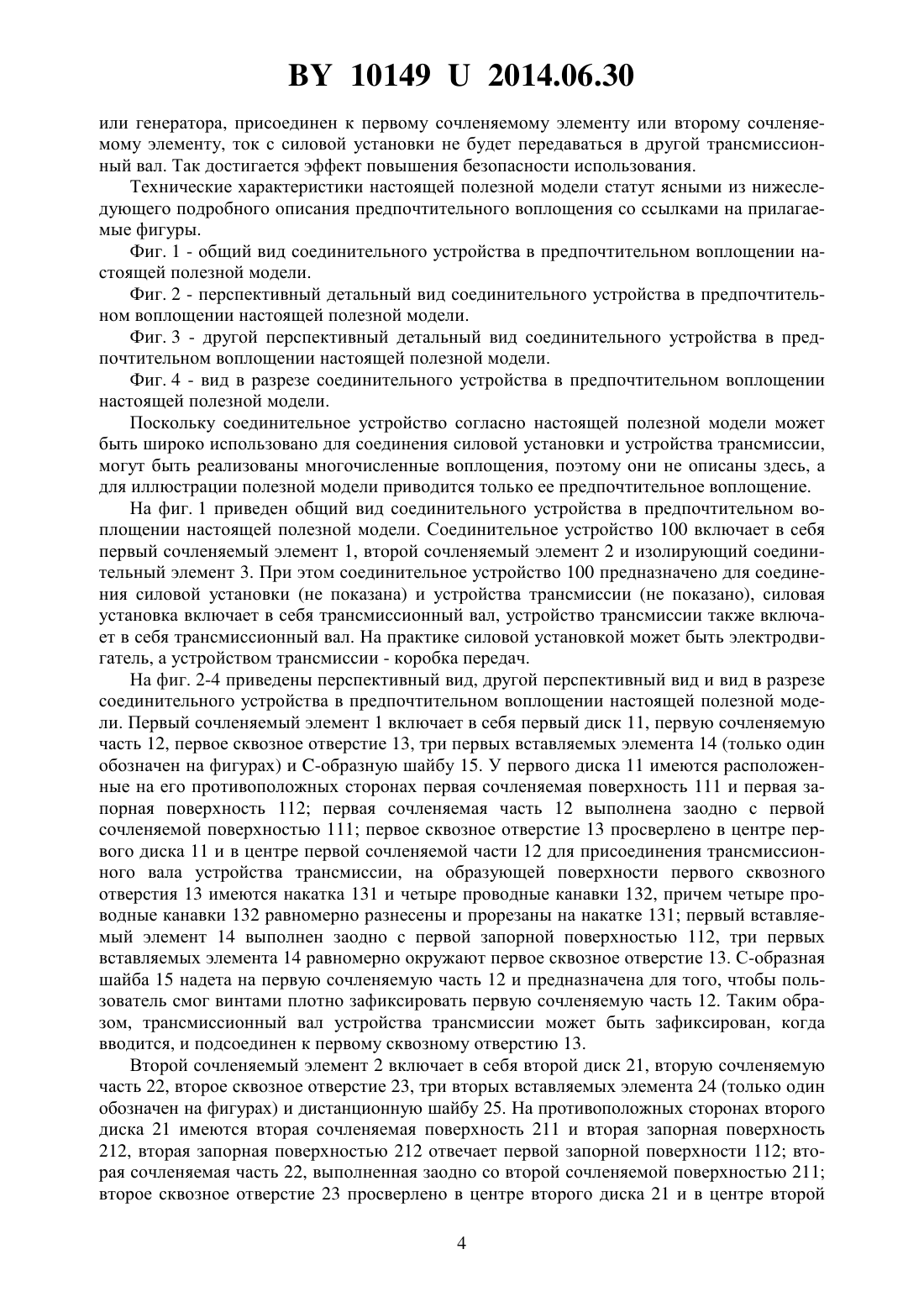 BY 10149 U 2014.06.30

или генератора, присоединен к первому сочленяемому элементу или второму сочленяемому элементу, ток с силовой установки не будет передаваться в другой трансмиссионный вал. Так достигается эффект повышения безопасности использования.

Технические характеристики настоящей полезной модели статут ясными из нижеследующего подробного описания предпочтительного воплощения со ссылками на прилагаемые фигуры.

Фиг. 1 - общий вид соединительного устройства в предпочтительном воплощении настоящей полезной модели.

Фиг. 2 - перспективный детальный вид соединительного устройства в предпочтительном воплощении настоящей полезной модели.

Фиг. 3 - другой перспективный детальный вид соединительного устройства в предпочтительном воплощении настоящей полезной модели.

Фиг. 4 - вид в разрезе соединительного устройства в предпочтительном воплощении настоящей полезной модели.

Поскольку соединительное устройство согласно настоящей полезной модели может быть широко использовано для соединения силовой установки и устройства трансмиссии, могут быть реализованы многочисленные воплощения, поэтому они не описаны здесь, а для иллюстрации полезной модели приводится только ее предпочтительное воплощение.

На фиг. 1 приведен общий вид соединительного устройства в предпочтительном воплощении настоящей полезной модели. Соединительное устройство 100 включает в себя первый сочленяемый элемент 1, второй сочленяемый элемент 2 и изолирующий соединительный элемент 3. При этом соединительное устройство 100 предназначено для соединения силовой установки (не показана) и устройства трансмиссии (не показано), силовая установка включает в себя трансмиссионный вал, устройство трансмиссии также включает в себя трансмиссионный вал. На практике силовой установкой может быть электродвигатель, а устройством трансмиссии - коробка передач.

На фиг. 2-4 приведены перспективный вид, другой перспективный вид и вид в разрезе соединительного устройства в предпочтительном воплощении настоящей полезной модели. Первый сочленяемый элемент 1 включает в себя первый диск 11, первую сочленяемую часть 12, первое сквозное отверстие 13, три первых вставляемых элемента 14 (только один обозначен на фигурах) и С-образную шайбу 15. У первого диска 11 имеются расположенные на его противоположных сторонах первая сочленяемая поверхность 111 и первая запорная поверхность 112; первая сочленяемая часть 12 выполнена заодно с первой сочленяемой поверхностью 111; первое сквозное отверстие 13 просверлено в центре первого диска 11 и в центре первой сочленяемой части 12 для присоединения трансмиссионного вала устройства трансмиссии, на образующей поверхности первого сквозного отверстия 13 имеются накатка 131 и четыре проводные канавки 132, причем четыре проводные канавки 132 равномерно разнесены и прорезаны на накатке 131; первый вставляемый элемент 14 выполнен заодно с первой запорной поверхностью 112, три первых вставляемых элемента 14 равномерно окружают первое сквозное отверстие 13. С-образная шайба 15 надета на первую сочленяемую часть 12 и предназначена для того, чтобы пользователь смог винтами плотно зафиксировать первую сочленяемую часть 12. Таким образом, трансмиссионный вал устройства трансмиссии может быть зафиксирован, когда вводится, и подсоединен к первому сквозному отверстию 13.

Второй сочленяемый элемент 2 включает в себя второй диск 21, вторую сочленяемую часть 22, второе сквозное отверстие 23, три вторых вставляемых элемента 24 (только один обозначен на фигурах) и дистанционную шайбу 25. На противоположных сторонах второго диска 21 имеются вторая сочленяемая поверхность 211 и вторая запорная поверхность 212, вторая запорная поверхностью 212 отвечает первой запорной поверхности 112; вторая сочленяемая часть 22, выполненная заодно со второй сочленяемой поверхностью 211; второе сквозное отверстие 23 просверлено в центре второго диска 21 и в центре второй

4